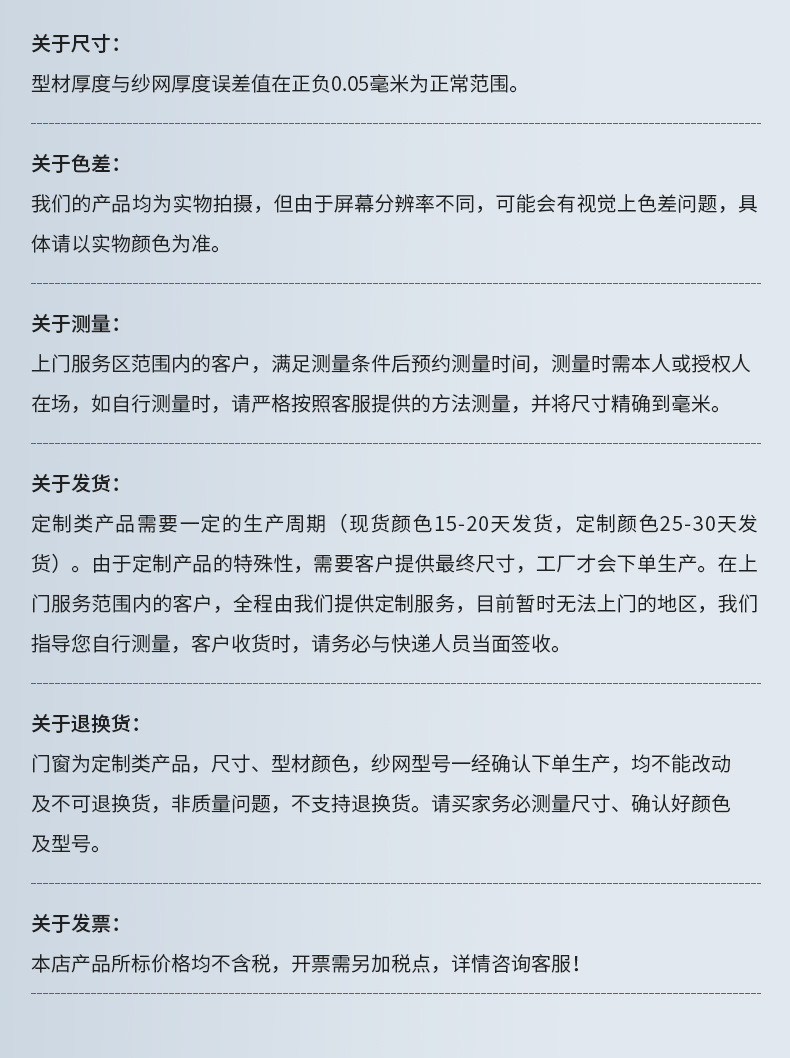 关于尺寸：
型材厚度与纱网厚度误差值在正负0.05毫米为正常范围。

关于色差：
我们的产品均为实物拍摄，但由于屏幕分辨率不同，可能会有视觉上色差问题，具体请以实物颜色为准。

关于测量：
上门服务区范围内的客户，满足测量条件后预约测量时间，测量时需本人或授权人在场，如自行测量时，请严格按照客服提供的方法测量，并将尺寸精确到毫米。

关于发货：
定制类产品需要一定的生产周期（现货颜色15-20天发货，定制颜色25-30天发货）。由于定制产品的特殊性，需要客户提供最终尺寸，工厂才会下单生产。在上门服务范围内的客户，全程由我们提供定制服务，目前暂时无法上门的地区，我们指导您自行测量，客户收货时，请务必与快递人员当面签收。

关于退换货：
门窗为定制类产品，尺寸、型材颜色，纱网型号一经确认下单生产，均不能改动及不可退换货，非质量问题，不支持退换货。请买家务必测量尺寸、确认好颜色及型号。

关于发票：
本店产品所标价格均不含税，开票需另加税点，详情咨询客服！